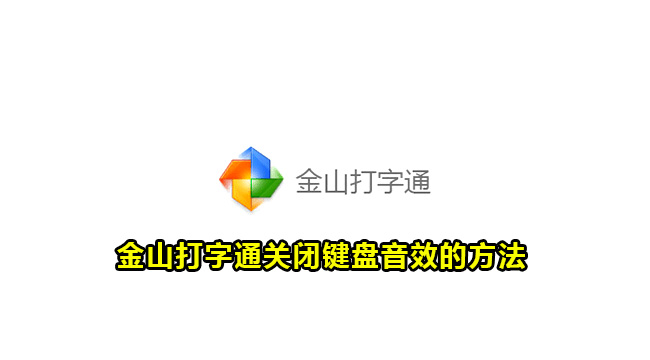 金山打字通

金山打字通关闭键盘音效的方法